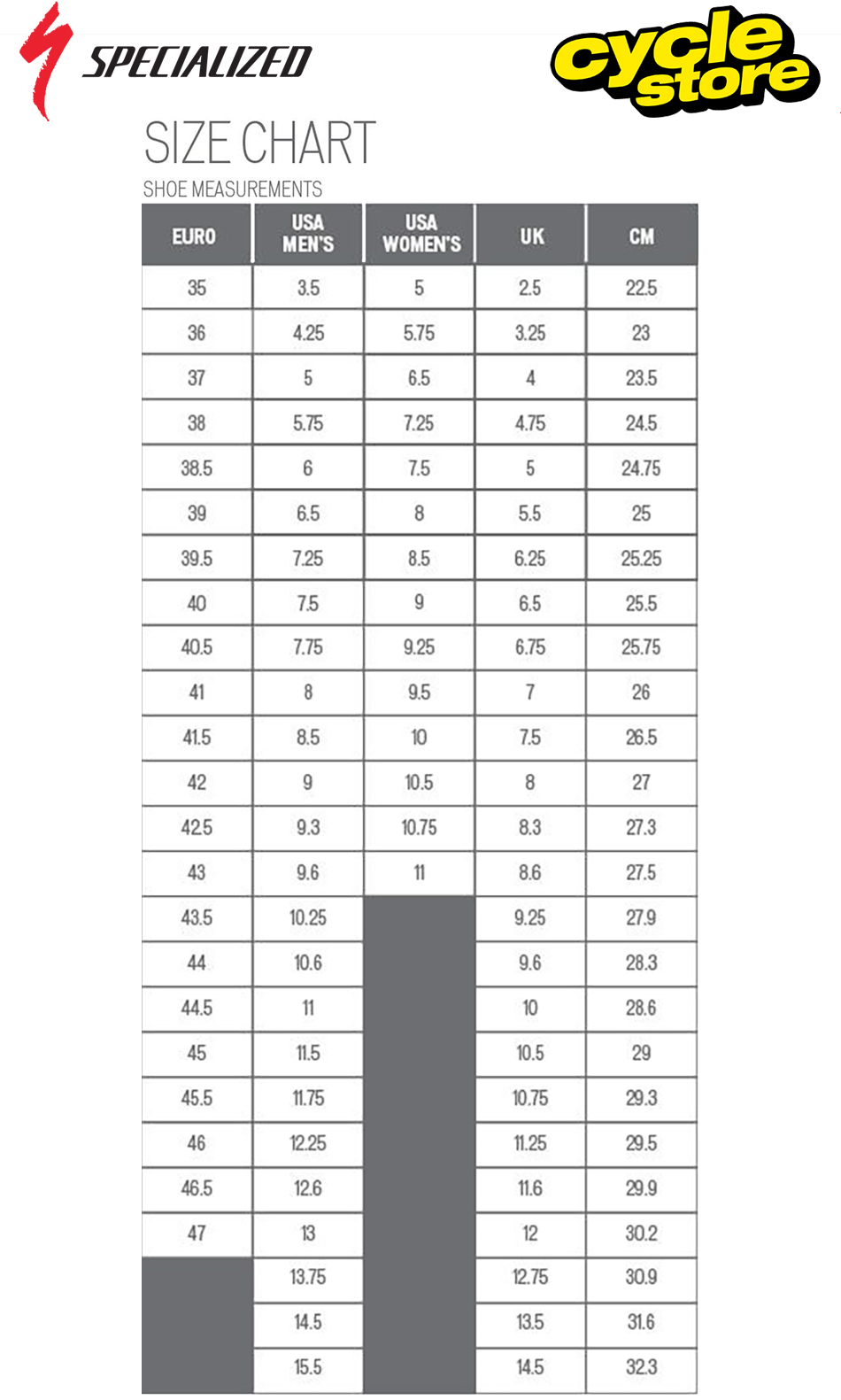 SPECIALIZED

cycle store

SIZE CHART

SHOE MEASUREMENTS

| EURO | USA MEN'S | USA WOMEN'S | UK | CM |
|---|---|---|---|---|
| 35 | 3.5 | 5 | 2.5 | 22.5 |
| 36 | 4.25 | 5.75 | 3.25 | 23 |
| 37 | 5 | 6.5 | 4 | 23.5 |
| 38 | 5.75 | 7.25 | 4.75 | 24.5 |
| 38.5 | 6 | 7.5 | 5 | 24.75 |
| 39 | 6.5 | 8 | 5.5 | 25 |
| 39.5 | 7.25 | 8.5 | 6.25 | 25.25 |
| 40 | 7.5 | 9 | 6.5 | 25.5 |
| 40.5 | 7.75 | 9.25 | 6.75 | 25.75 |
| 41 | 8 | 9.5 | 7 | 26 |
| 41.5 | 8.5 | 10 | 7.5 | 26.5 |
| 42 | 9 | 10.5 | 8 | 27 |
| 42.5 | 9.3 | 10.75 | 8.3 | 27.3 |
| 43 | 9.6 | 11 | 8.6 | 27.5 |
| 43.5 | 10.25 | | 9.25 | 27.9 |
| 44 | 10.6 | | 9.6 | 28.3 |
| 44.5 | 11 | | 10 | 28.6 |
| 45 | 11.5 | | 10.5 | 29 |
| 45.5 | 11.75 | | 10.75 | 29.3 |
| 46 | 12.25 | | 11.25 | 29.5 |
| 46.5 | 12.6 | | 11.6 | 29.9 |
| 47 | 13 | | 12 | 30.2 |
| | 13.75 | | 12.75 | 30.9 |
| | 14.5 | | 13.5 | 31.6 |
| | 15.5 | | 14.5 | 32.3 |